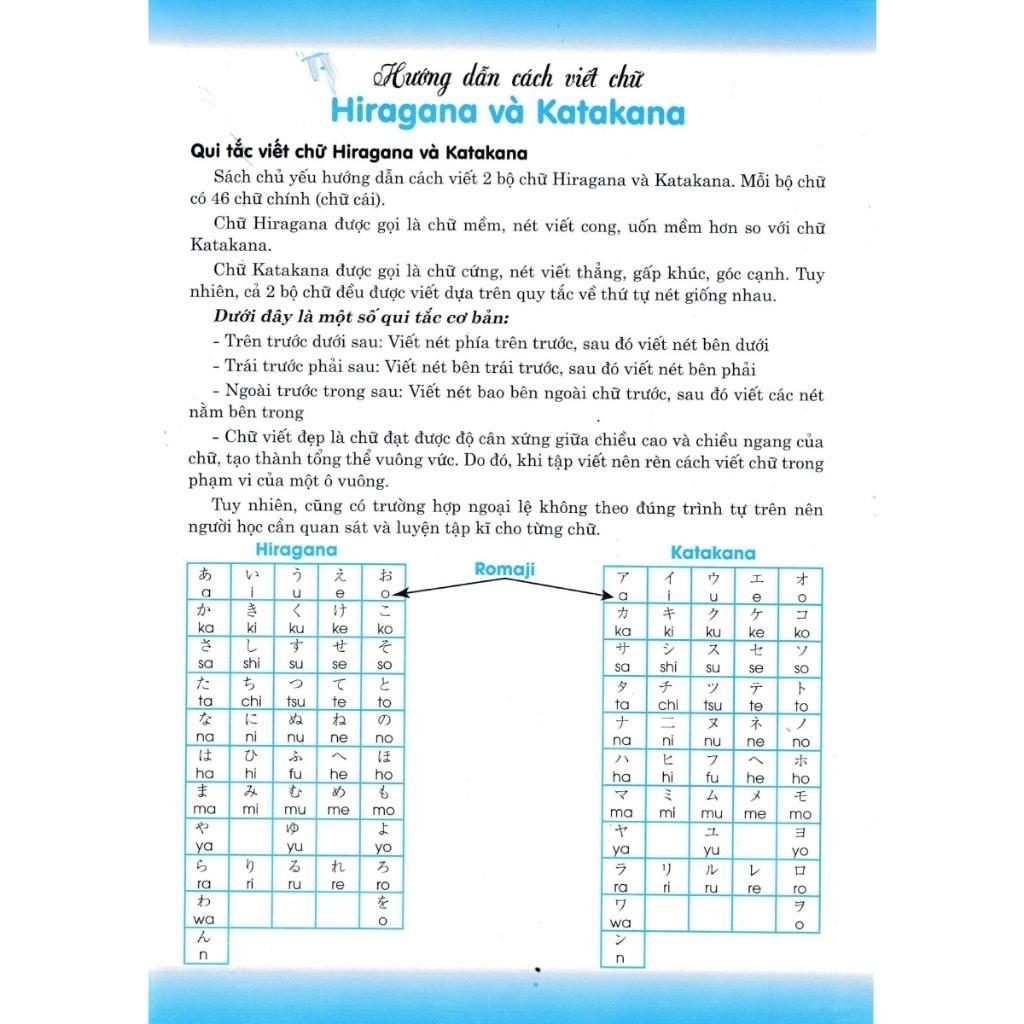 Hướng dẫn cách viết chữ
Hiragana và Katakana

Qui tắc viết chữ Hiragana và Katakana

Sách chủ yếu hướng dẫn cách viết 2 bộ chữ Hiragana và Katakana. Mỗi bộ chữ có 46 chữ chính (chữ cái).

Chữ Hiragana được gọi là chữ mềm, nét viết cong, uốn mềm hơn so với chữ Katakana.

Chữ Katakana được gọi là chữ cứng, nét viết thẳng, gấp khúc, góc cạnh. Tuy nhiên, cả 2 bộ chữ đều được viết dựa trên quy tắc về thứ tự nét giống nhau.

Dưới đây là một số qui tắc cơ bản:

- Trên trước dưới sau: Viết nét phía trên trước, sau đó viết nét bên dưới

- Trái trước phải sau: Viết nét bên trái trước, sau đó viết nét bên phải

- Ngoài trước trong sau: Viết nét bao bên ngoài chữ trước, sau đó viết các nét nằm bên trong

- Chữ viết đẹp là chữ đạt được độ cân xứng giữa chiều cao và chiều ngang của chữ, tạo thành tổng thể vuông vức. Do đó, khi tập viết nên rèn cách viết chữ trong phạm vi của một ô vuông.

Tuy nhiên, cũng có trường hợp ngoại lệ không theo đúng trình tự trên nên người học cần quan sát và luyện tập kĩ cho từng chữ.

Hiragana

| あ a | い i | う u | え e | お o |
|---|---|---|---|---|
| か ka | き ki | く ku | け ke | こ ko |
| さ sa | し shi | す su | せ se | そ so |
| た ta | ち chi | つ tsu | て te | と to |
| な na | に ni | ぬ nu | ね ne | の no |
| は ha | ひ hi | ふ fu | へ he | ほ ho |
| ま ma | み mi | む mu | め me | も mo |
| や ya | | ゆ yu | | よ yo |
| ら ra | り ri | る ru | れ re | ろ ro |
| わ wa | | | | を o |
| ん n | | | | |

Romaji

Katakana

| ア a | イ i | ウ u | エ e | オ o |
|---|---|---|---|---|
| カ ka | キ ki | ク ku | ケ ke | コ ko |
| サ sa | シ shi | ス su | セ se | ソ so |
| タ ta | チ chi | ツ tsu | テ te | ト to |
| ナ na | ニ ni | ヌ nu | ネ ne | ノ no |
| ハ ha | ヒ hi | フ fu | ヘ he | ホ ho |
| マ ma | ミ mi | ム mu | メ me | モ mo |
| ヤ ya | | ユ yu | | ヨ yo |
| ラ ra | リ ri | ル ru | レ re | ロ ro |
| ワ wa | | | | ヲ o |
| ン n | | | | |